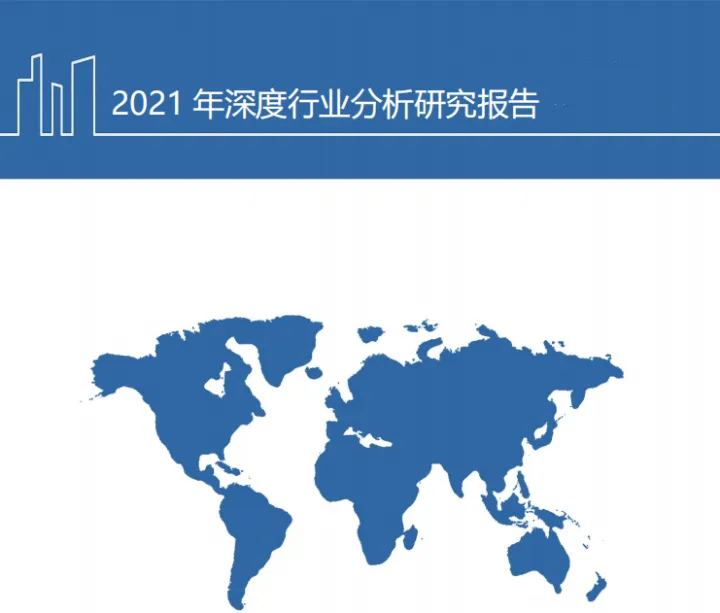 2021 年深度行业分析研究报告